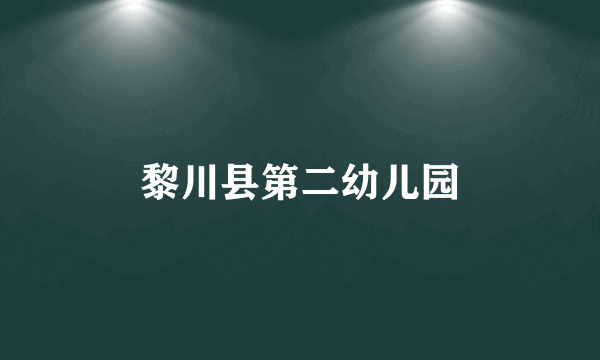 黎川县第二幼儿园